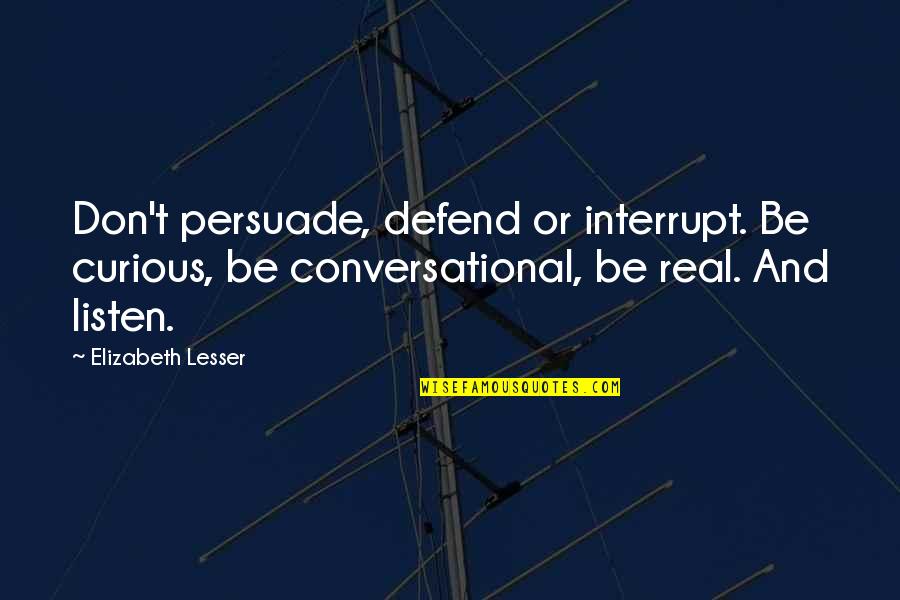 Don't persuade, defend or interrupt. Be curious, be conversational, be real. And listen.

~ Elizabeth Lesser

WISEFAMOUSQUOTES.COM